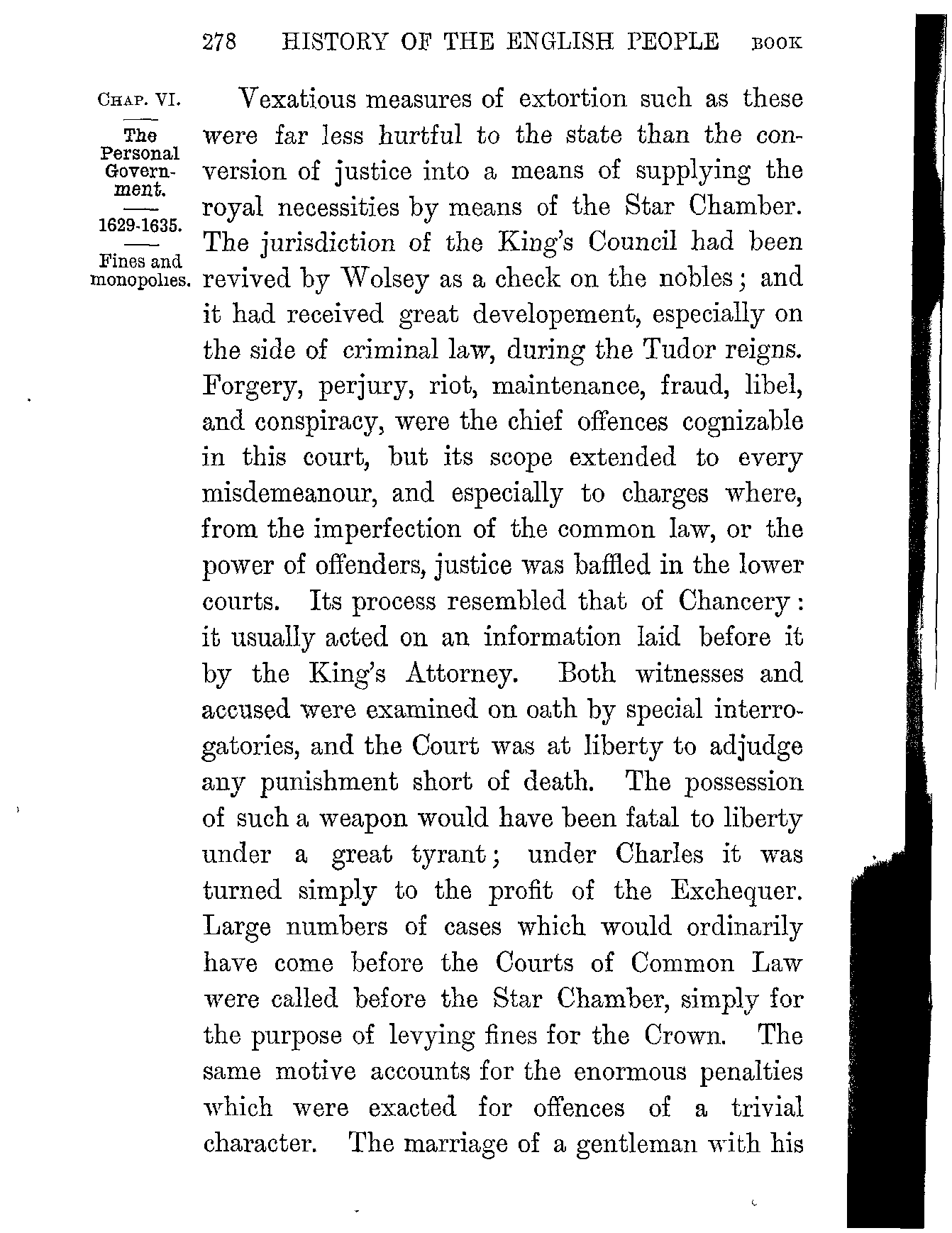 278 HISTORY OF THE ENGLISH PEOPLE BOOK

CHAP. VI.

The Personal Government.

1629-1635.

Fines and monopolies.

Vexatious measures of extortion such as these were far less hurtful to the state than the conversion of justice into a means of supplying the royal necessities by means of the Star Chamber. The jurisdiction of the King's Council had been revived by Wolsey as a check on the nobles; and it had received great developement, especially on the side of criminal law, during the Tudor reigns. Forgery, perjury, riot, maintenance, fraud, libel, and conspiracy, were the chief offences cognizable in this court, but its scope extended to every misdemeanour, and especially to charges where, from the imperfection of the common law, or the power of offenders, justice was baffled in the lower courts. Its process resembled that of Chancery: it usually acted on an information laid before it by the King's Attorney. Both witnesses and accused were examined on oath by special interrogatories, and the Court was at liberty to adjudge any punishment short of death. The possession of such a weapon would have been fatal to liberty under a great tyrant; under Charles it was turned simply to the profit of the Exchequer. Large numbers of cases which would ordinarily have come before the Courts of Common Law were called before the Star Chamber, simply for the purpose of levying fines for the Crown. The same motive accounts for the enormous penalties which were exacted for offences of a trivial character. The marriage of a gentleman with his